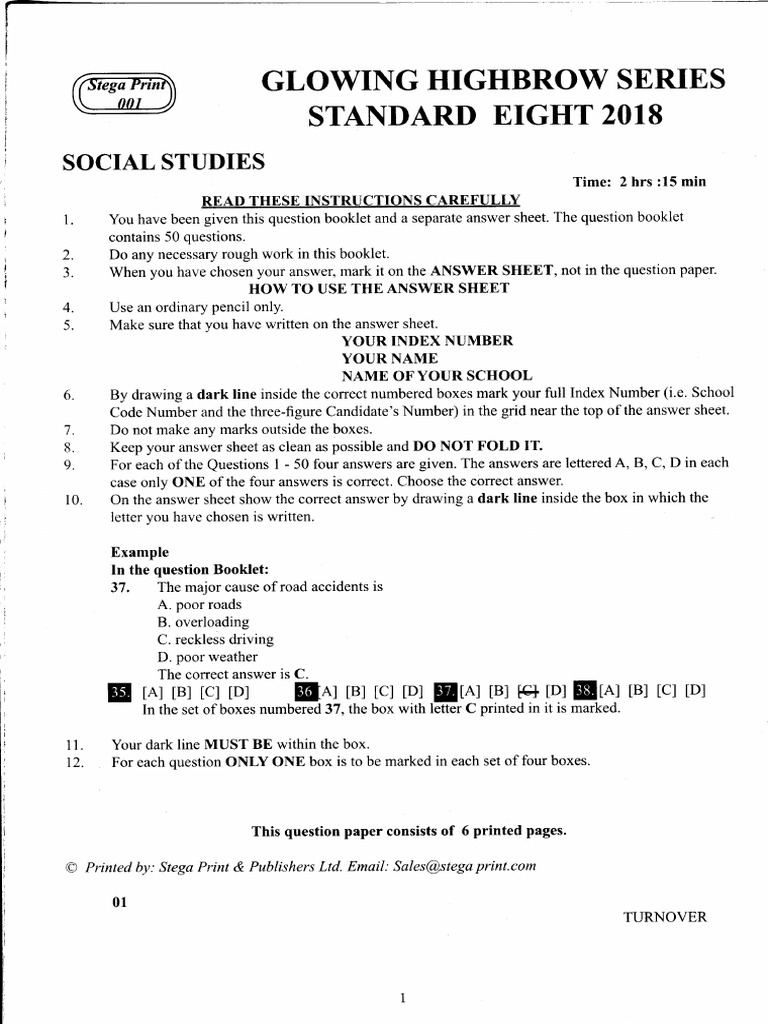 Stega Print
001

GLOWING HIGHBROW SERIES
STANDARD EIGHT 2018

SOCIAL STUDIES

Time: 2 hrs :15 min

READ THESE INSTRUCTIONS CAREFULLY

1. You have been given this question booklet and a separate answer sheet. The question booklet contains 50 questions.
2. Do any necessary rough work in this booklet.
3. When you have chosen your answer, mark it on the ANSWER SHEET, not in the question paper.

HOW TO USE THE ANSWER SHEET

4. Use an ordinary pencil only.
5. Make sure that you have written on the answer sheet.

YOUR INDEX NUMBER
YOUR NAME
NAME OF YOUR SCHOOL

6. By drawing a dark line inside the correct numbered boxes mark your full Index Number (i.e. School Code Number and the three-figure Candidate's Number) in the grid near the top of the answer sheet.
7. Do not make any marks outside the boxes.
8. Keep your answer sheet as clean as possible and DO NOT FOLD IT.
9. For each of the Questions 1 - 50 four answers are given. The answers are lettered A, B, C, D in each case only ONE of the four answers is correct. Choose the correct answer.
10. On the answer sheet show the correct answer by drawing a dark line inside the box in which the letter you have chosen is written.

Example
In the question Booklet:
37. The major cause of road accidents is
A. poor roads
B. overloading
C. reckless driving
D. poor weather
The correct answer is C.

35. [A] [B] [C] [D] 36 [A] [B] [C] [D] 37. [A] [B] [C] [D] 38. [A] [B] [C] [D]
In the set of boxes numbered 37, the box with letter C printed in it is marked.

11. Your dark line MUST BE within the box.
12. For each question ONLY ONE box is to be marked in each set of four boxes.

This question paper consists of 6 printed pages.

© Printed by: Stega Print & Publishers Ltd. Email: Sales@stega print.com

01

TURNOVER

1